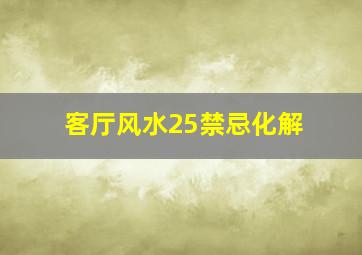 客厅风水25禁忌化解